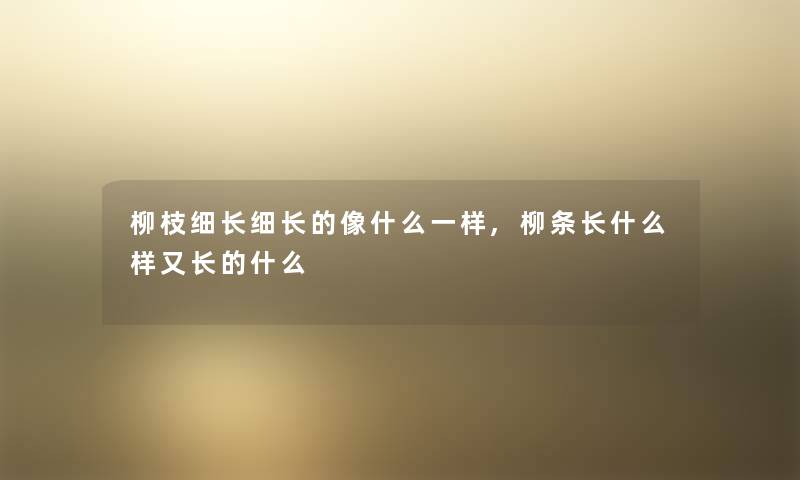 柳枝细长细长的像什么一样，柳条长什么样又长的什么